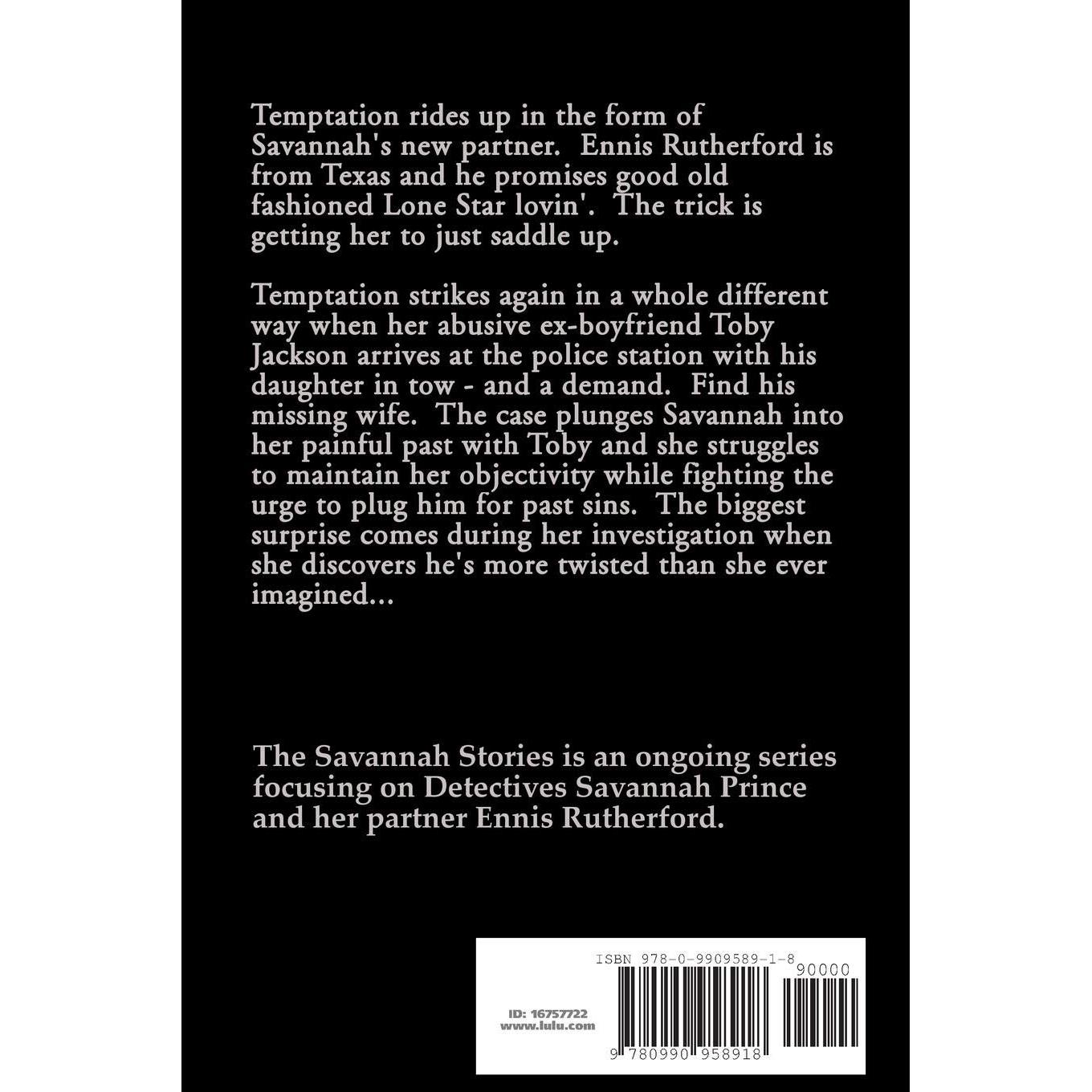 Temptation rides up in the form of Savannah's new partner. Ennis Rutherford is from Texas and he promises good old fashioned Lone Star lovin'. The trick is getting her to just saddle up.

Temptation strikes again in a whole different way when her abusive ex-boyfriend Toby Jackson arrives at the police station with his daughter in tow - and a demand. Find his missing wife. The case plunges Savannah into her painful past with Toby and she struggles to maintain her objectivity while fighting the urge to plug him for past sins. The biggest surprise comes during her investigation when she discovers he's more twisted than she ever imagined...

The Savannah Stories is an ongoing series focusing on Detectives Savannah Prince and her partner Ennis Rutherford.

ISBN 978-0-9909589-1-8

90000

ID: 16757722
www.lulu.com

9 780990 958918